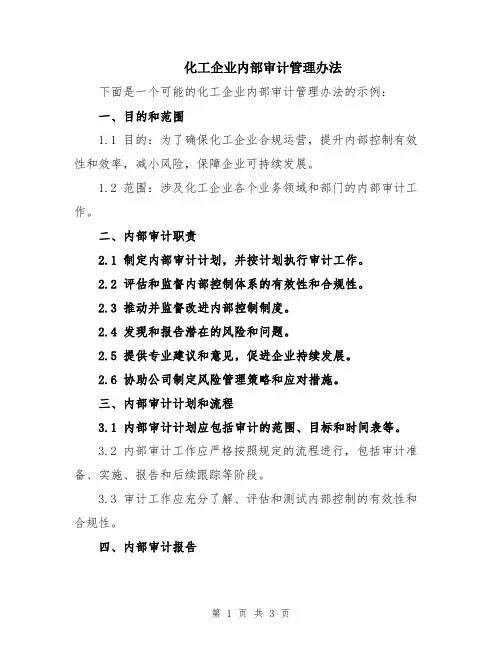 化工企业内部审计管理办法

下面是一个可能的化工企业内部审计管理办法的示例：

一、目的和范围

1.1 目的：为了确保化工企业合规运营，提升内部控制有效性和效率，减小风险，保障企业可持续发展。

1.2 范围：涉及化工企业各个业务领域和部门的内部审计工作。

二、内部审计职责

2.1 制定内部审计计划，并按计划执行审计工作。

2.2 评估和监督内部控制体系的有效性和合规性。

2.3 推动并监督改进内部控制制度。

2.4 发现和报告潜在的风险和问题。

2.5 提供专业建议和意见，促进企业持续发展。

2.6 协助公司制定风险管理策略和应对措施。

三、内部审计计划和流程

3.1 内部审计计划应包括审计的范围、目标和时间表等。

3.2 内部审计工作应严格按照规定的流程进行，包括审计准备、实施、报告和后续跟踪等阶段。

3.3 审计工作应充分了解、评估和测试内部控制的有效性和合规性。

四、内部审计报告

第 1 页 共 3 页